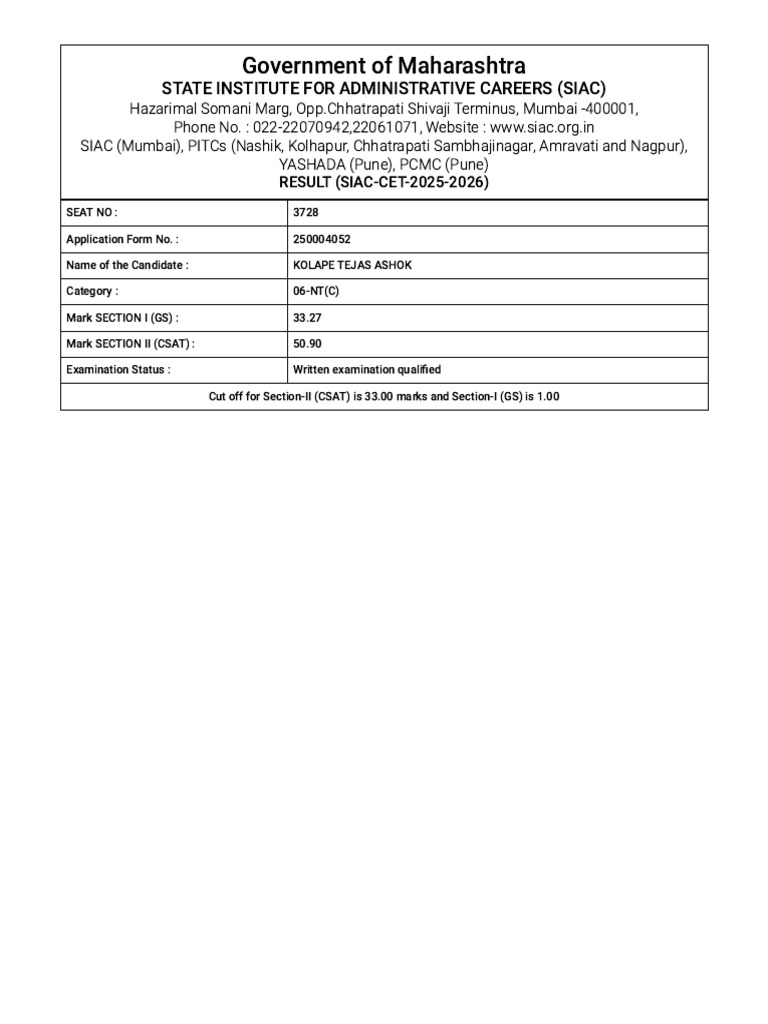 Government of Maharashtra
STATE INSTITUTE FOR ADMINISTRATIVE CAREERS (SIAC)
Hazarimal Somani Marg, Opp.Chhatrapati Shivaji Terminus, Mumbai -400001,
Phone No. : 022-22070942,22061071, Website : www.siac.org.in
SIAC (Mumbai), PITCs (Nashik, Kolhapur, Chhatrapati Sambhajinagar, Amravati and Nagpur), YASHADA (Pune), PCMC (Pune)
RESULT (SIAC-CET-2025-2026)

| SEAT NO : | 3728 |
|---|---|
| Application Form No. : | 250004052 |
| Name of the Candidate : | KOLAPE TEJAS ASHOK |
| Category : | 06-NT(C) |
| Mark SECTION I (GS) : | 33.27 |
| Mark SECTION II (CSAT) : | 50.90 |
| Examination Status : | Written examination qualified |

Cut off for Section-II (CSAT) is 33.00 marks and Section-I (GS) is 1.00